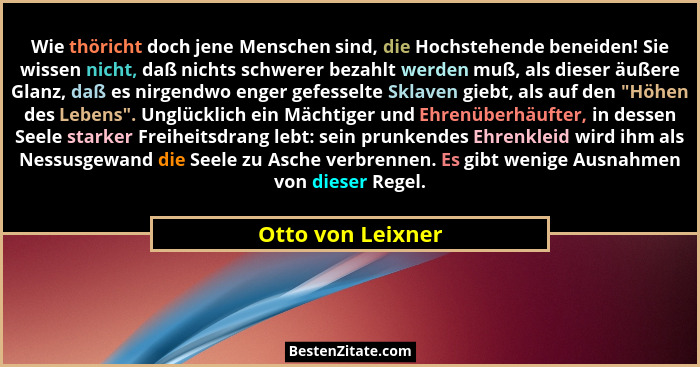 Wie thöricht doch jene Menschen sind, die Hochstehende beneiden! Sie wissen nicht, daß nichts schwerer bezahlt werden muß, als dieser äußere Glanz, daß es nirgendwo enger gefesselte Sklaven giebt, als auf den "Höhen des Lebens". Unglücklich ein Mächtiger und Ehrenüberhäufter, in dessen Seele starker Freiheitsdrang lebt: sein prunkendes Ehrenkleid wird ihm als Nessusgewand die Seele zu Asche verbrennen. Es gibt wenige Ausnahmen von dieser Regel.

Otto von Leixner

BestenZitate.com